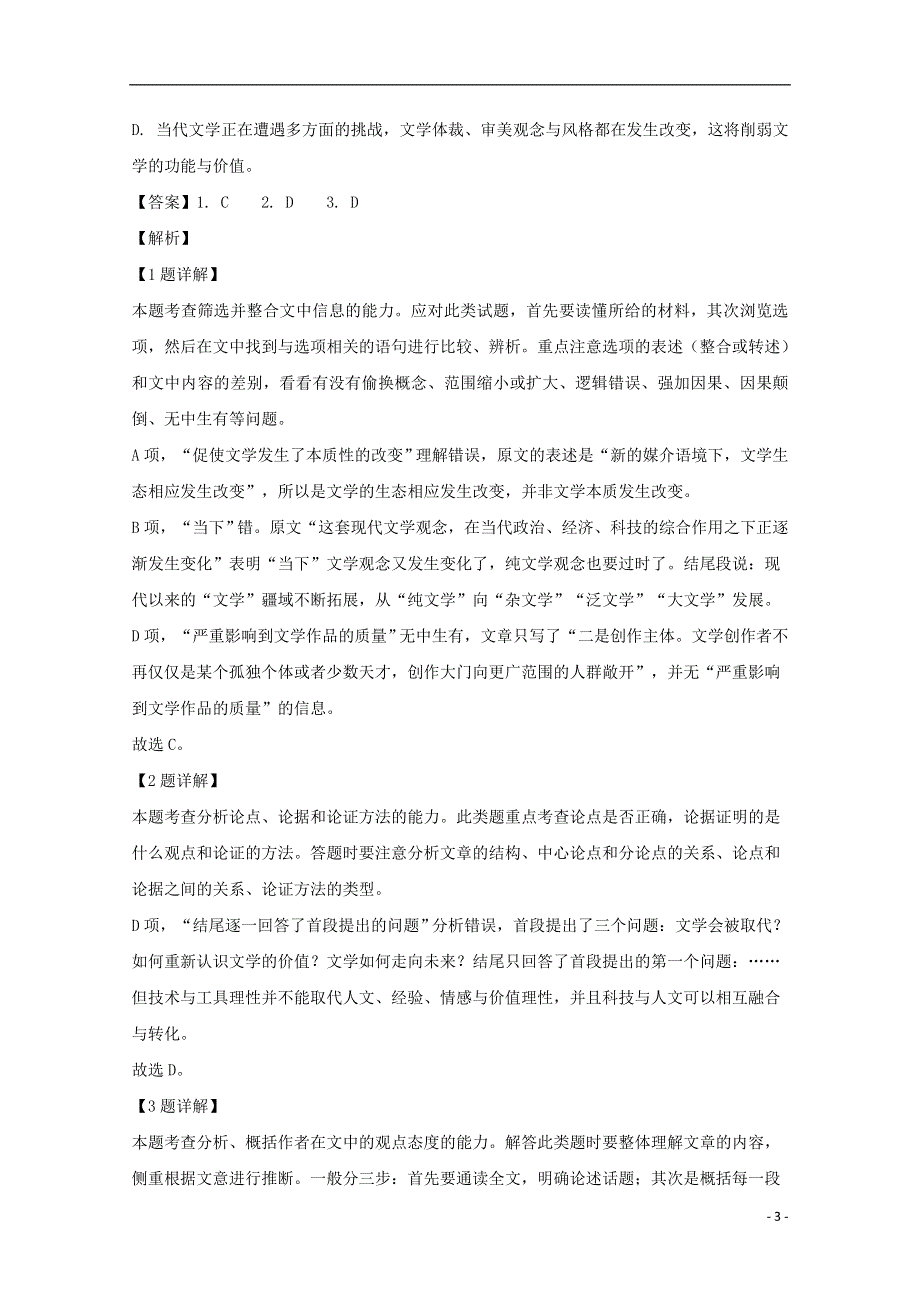 D. 当代文学正在遭遇多方面的挑战，文学体裁、审美观念与风格都在发生改变，这将削弱文学的功能与价值。

【答案】1. C　2. D　3. D

【解析】

【1题详解】

本题考查筛选并整合文中信息的能力。应对此类试题，首先要读懂所给的材料，其次浏览选项，然后在文中找到与选项相关的语句进行比较、辨析。重点注意选项的表述（整合或转述）和文中内容的差别，看看有没有偷换概念、范围缩小或扩大、逻辑错误、强加因果、因果颠倒、无中生有等问题。

A项，“促使文学发生了本质性的改变”理解错误，原文的表述是“新的媒介语境下，文学生态相应发生改变”，所以是文学的生态相应发生改变，并非文学本质发生改变。

B项，“当下”错。原文“这套现代文学观念，在当代政治、经济、科技的综合作用之下正逐渐发生变化”表明“当下”文学观念又发生变化了，纯文学观念也要过时了。结尾段说：现代以来的“文学”疆域不断拓展，从“纯文学”向“杂文学”“泛文学”“大文学”发展。

D项，“严重影响到文学作品的质量”无中生有，文章只写了“二是创作主体。文学创作者不再仅仅是某个孤独个体或者少数天才，创作大门向更广范围的人群敞开”，并无“严重影响到文学作品的质量”的信息。

故选C。

【2题详解】

本题考查分析论点、论据和论证方法的能力。此类题重点考查论点是否正确，论据证明的是什么观点和论证的方法。答题时要注意分析文章的结构、中心论点和分论点的关系、论点和论据之间的关系、论证方法的类型。

D项，“结尾逐一回答了首段提出的问题”分析错误，首段提出了三个问题：文学会被取代？如何重新认识文学的价值？文学如何走向未来？结尾只回答了首段提出的第一个问题：……但技术与工具理性并不能取代人文、经验、情感与价值理性，并且科技与人文可以相互融合与转化。

故选D。

【3题详解】

本题考查分析、概括作者在文中的观点态度的能力。解答此类题时要整体理解文章的内容，侧重根据文意进行推断。一般分三步：首先要通读全文，明确论述话题；其次是概括每一段

- 3 -